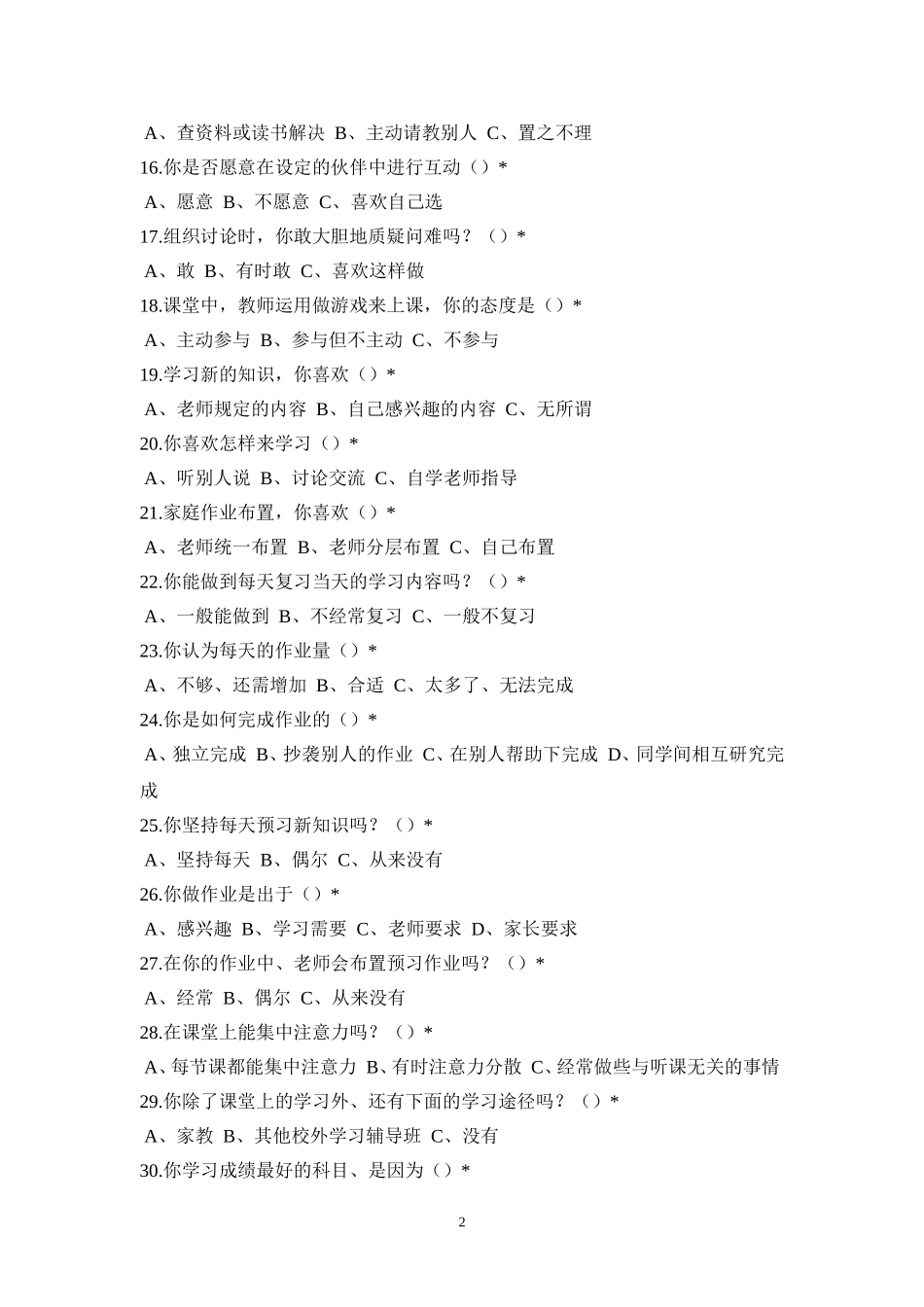 A、查资料或读书解决 B、主动请教别人 C、置之不理
16.你是否愿意在设定的伙伴中进行互动（）*
A、愿意 B、不愿意 C、喜欢自己选
17.组织讨论时，你敢大胆地质疑问难吗？（）*
A、敢 B、有时敢 C、喜欢这样做
18.课堂中，教师运用做游戏来上课，你的态度是（）*
A、主动参与 B、参与但不主动 C、不参与
19.学习新的知识，你喜欢（）*
A、老师规定的内容 B、自己感兴趣的内容 C、无所谓
20.你喜欢怎样来学习（）*
A、听别人说 B、讨论交流 C、自学老师指导
21.家庭作业布置，你喜欢（）*
A、老师统一布置 B、老师分层布置 C、自己布置
22.你能做到每天复习当天的学习内容吗？（）*
A、一般能做到 B、不经常复习 C、一般不复习
23.你认为每天的作业量（）*
A、不够、还需增加 B、合适 C、太多了、无法完成
24.你是如何完成作业的（）*
A、独立完成 B、抄袭别人的作业 C、在别人帮助下完成 D、同学间相互研究完成
25.你坚持每天预习新知识吗？（）*
A、坚持每天 B、偶尔 C、从来没有
26.你做作业是出于（）*
A、感兴趣 B、学习需要 C、老师要求 D、家长要求
27.在你的作业中、老师会布置预习作业吗？（）*
A、经常 B、偶尔 C、从来没有
28.在课堂上能集中注意力吗？（）*
A、每节课都能集中注意力 B、有时注意力分散 C、经常做些与听课无关的事情
29.你除了课堂上的学习外、还有下面的学习途径吗？（）*
A、家教 B、其他校外学习辅导班 C、没有
30.你学习成绩最好的科目、是因为（）*

2